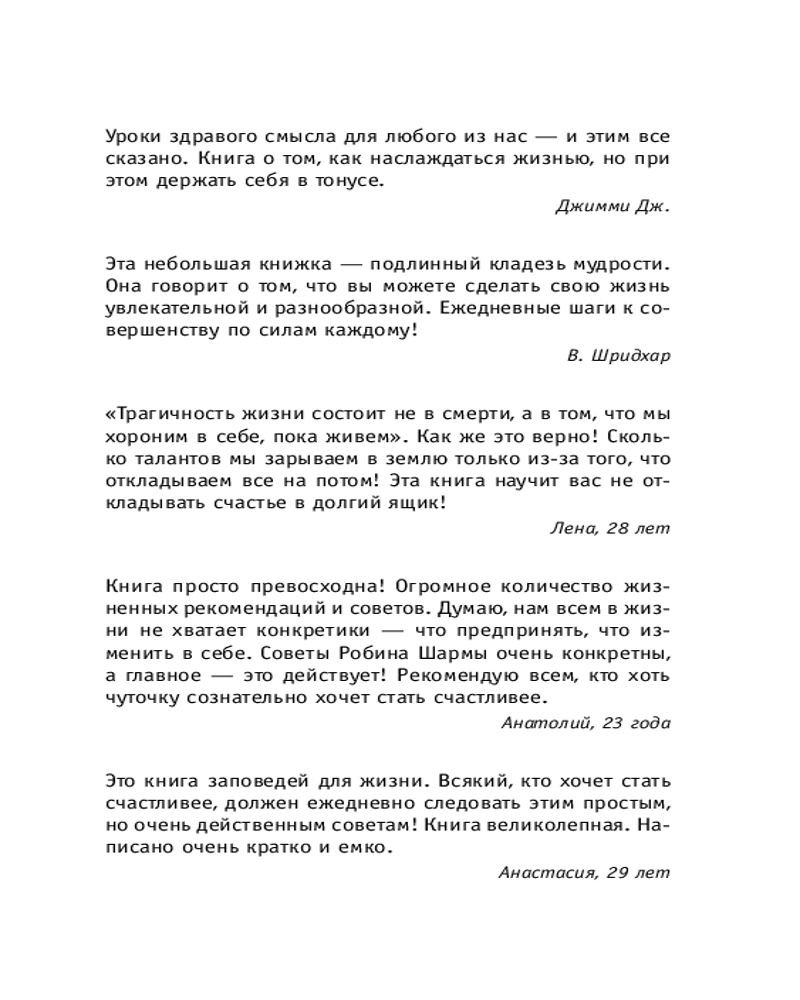 Уроки здравого смысла для любого из нас — и этим все сказано. Книга о том, как наслаждаться жизнью, но при этом держать себя в тонусе.

Джимми Дж.

Эта небольшая книжка — подлинный кладезь мудрости. Она говорит о том, что вы можете сделать свою жизнь увлекательной и разнообразной. Ежедневные шаги к совершенству по силам каждому!

В. Шридхар

«Трагичность жизни состоит не в смерти, а в том, что мы хороним в себе, пока живем». Как же это верно! Сколько талантов мы зарываем в землю только из-за того, что откладываем все на потом! Эта книга научит вас не откладывать счастье в долгий ящик!

Лена, 28 лет

Книга просто превосходна! Огромное количество жизненных рекомендаций и советов. Думаю, нам всем в жизни не хватает конкретики — что предпринять, что изменить в себе. Советы Робина Шармы очень конкретны, а главное — это действует! Рекомендую всем, кто хоть чуточку сознательно хочет стать счастливее.

Анатолий, 23 года

Это книга заповедей для жизни. Всякий, кто хочет стать счастливее, должен ежедневно следовать этим простым, но очень действенным советам! Книга великолепная. Написано очень кратко и емко.

Анастасия, 29 лет